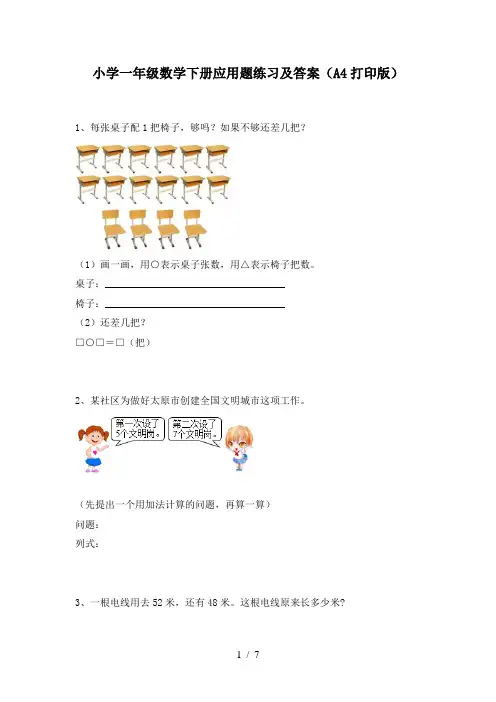 小学一年级数学下册应用题练习及答案（A4打印版）

1、每张桌子配1把椅子，够吗？如果不够还差几把？

（1）画一画，用○表示桌子张数，用△表示椅子把数。

桌子：____

椅子：____

（2）还差几把？

□○□＝□（把）

2、某社区为做好太原市创建全国文明城市这项工作。

第一次设了5个文明岗。

第二次设了7个文明岗。

（先提出一个用加法计算的问题，再算一算）

问题：

列式：

3、一根电线用去52米，还有48米。这根电线原来长多少米？

1 / 7